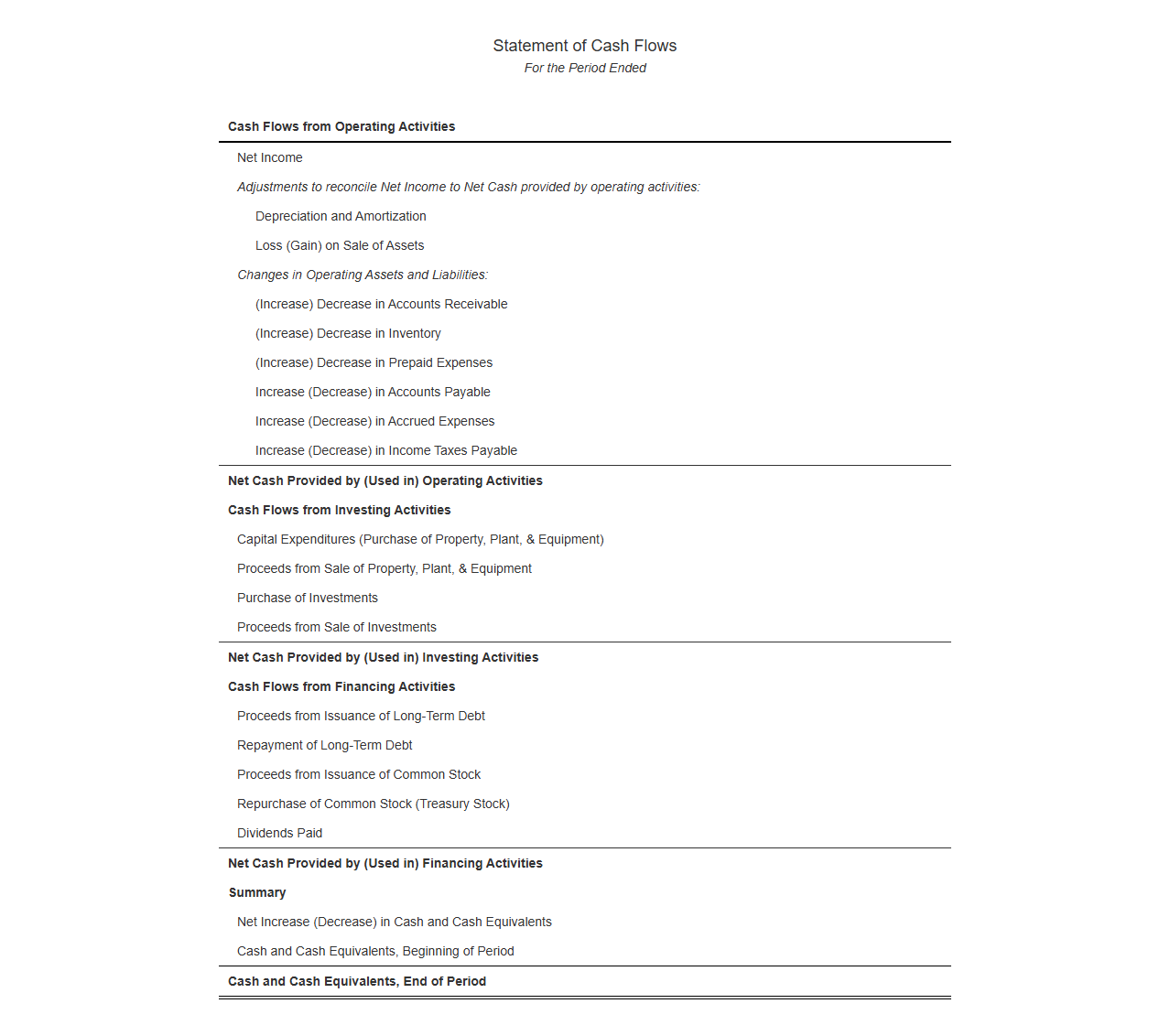 Statement of Cash Flows
For the Period Ended

Cash Flows from Operating Activities

Net Income

Adjustments to reconcile Net Income to Net Cash provided by operating activities:

Depreciation and Amortization

Loss (Gain) on Sale of Assets

Changes in Operating Assets and Liabilities:

(Increase) Decrease in Accounts Receivable

(Increase) Decrease in Inventory

(Increase) Decrease in Prepaid Expenses

Increase (Decrease) in Accounts Payable

Increase (Decrease) in Accrued Expenses

Increase (Decrease) in Income Taxes Payable

Net Cash Provided by (Used in) Operating Activities

Cash Flows from Investing Activities

Capital Expenditures (Purchase of Property, Plant, & Equipment)

Proceeds from Sale of Property, Plant, & Equipment

Purchase of Investments

Proceeds from Sale of Investments

Net Cash Provided by (Used in) Investing Activities

Cash Flows from Financing Activities

Proceeds from Issuance of Long-Term Debt

Repayment of Long-Term Debt

Proceeds from Issuance of Common Stock

Repurchase of Common Stock (Treasury Stock)

Dividends Paid

Net Cash Provided by (Used in) Financing Activities

Summary

Net Increase (Decrease) in Cash and Cash Equivalents

Cash and Cash Equivalents, Beginning of Period

Cash and Cash Equivalents, End of Period